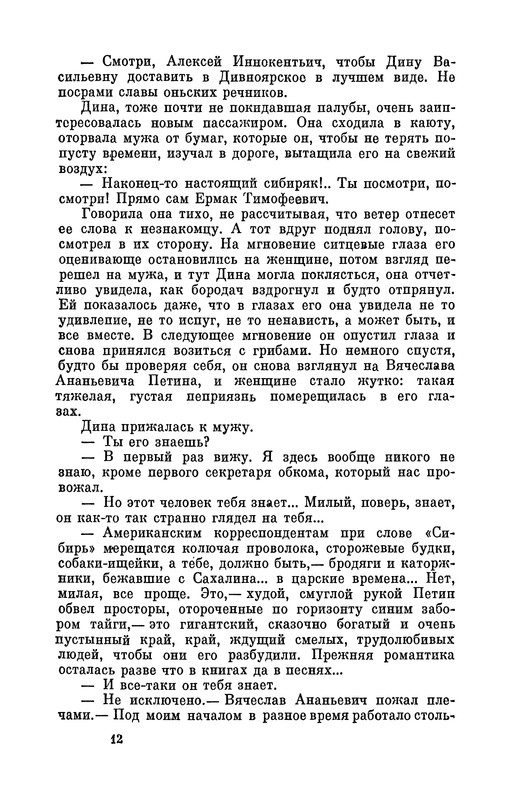 — Смотри, Алексей Иннокентьич, чтобы Дину Васильевну доставить в Дивноярское в лучшем виде. Не посрами славы оньских речников.

Дина, тоже почти не покидавшая палубы, очень заинтересовалась новым пассажиром. Она сходила в каюту, оторвала мужа от бумаг, которые он, чтобы не терять попусту времени, изучал в дороге, вытащила его на свежий воздух:

— Наконец-то настоящий сибиряк!.. Ты посмотри, посмотри! Прямо сам Ермак Тимофеевич.

Говорила она тихо, не рассчитывая, что ветер отнесет ее слова к незнакомцу. А тот вдруг поднял голову, посмотрел в их сторону. На мгновение ситцевые глаза его оценивающе остановились на женщине, потом взгляд перешел на мужа, и тут Дина могла поклясться, она отчетливо увидела, как бородач вздрогнул и будто отпрянул. Ей показалось даже, что в глазах его она увидела не то удивление, не то испуг, не то ненависть, а может быть, и все вместе. В следующее мгновение он опустил глаза и снова принялся возиться с грибами. Но немного спустя, будто бы проверяя себя, он снова взглянул на Вячеслава Ананьевича Петина, и женщине стало жутко: такая тяжелая, густая неприязнь померещилась в его глазах.

Дина прижалась к мужу.

— Ты его знаешь?

— В первый раз вижу. Я здесь вообще никого не знаю, кроме первого секретаря обкома, который нас провожал.

— Но этот человек тебя знает... Милый, поверь, знает, он как-то так странно глядел на тебя...

— Американским корреспондентам при слове «Сибирь» мерещатся колючая проволока, сторожевые будки, собаки-ищейки, а тебе, должно быть,— бродяги и каторжники, бежавшие с Сахалина... в царские времена... Нет, милая, все проще. Это,— худой, смуглой рукой Петин обвел просторы, отороченные по горизонту синим забором тайги,— это гигантский, сказочно богатый и очень пустынный край, край, ждущий смелых, трудолюбивых людей, чтобы они его разбудили. Прежняя романтика осталась разве что в книгах да в песнях...

— И все-таки он тебя знает.

— Не исключено.— Вячеслав Ананьевич пожал плечами.— Под моим началом в разное время работало столь-

12